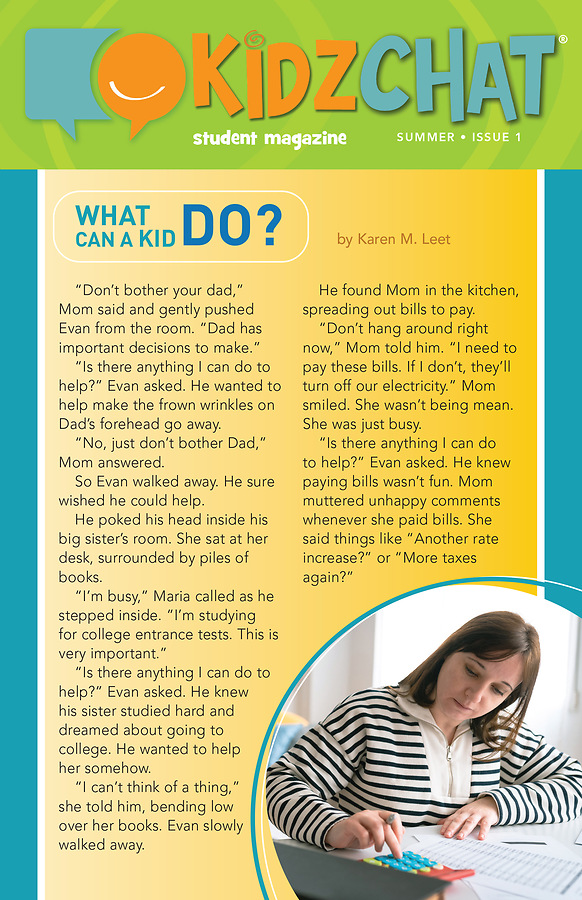 KIDZCHAT®

student magazine

SUMMER • ISSUE 1

WHAT CAN A KID DO?

by Karen M. Leet

"Don't bother your dad," Mom said and gently pushed Evan from the room. "Dad has important decisions to make."

"Is there anything I can do to help?" Evan asked. He wanted to help make the frown wrinkles on Dad's forehead go away.

"No, just don't bother Dad," Mom answered.

So Evan walked away. He sure wished he could help.

He poked his head inside his big sister's room. She sat at her desk, surrounded by piles of books.

"I'm busy," Maria called as he stepped inside. "I'm studying for college entrance tests. This is very important."

"Is there anything I can do to help?" Evan asked. He knew his sister studied hard and dreamed about going to college. He wanted to help her somehow.

"I can't think of a thing," she told him, bending low over her books. Evan slowly walked away.

He found Mom in the kitchen, spreading out bills to pay.

"Don't hang around right now," Mom told him. "I need to pay these bills. If I don't, they'll turn off our electricity." Mom smiled. She wasn't being mean. She was just busy.

"Is there anything I can do to help?" Evan asked. He knew paying bills wasn't fun. Mom muttered unhappy comments whenever she paid bills. She said things like "Another rate increase?" or "More taxes again?"